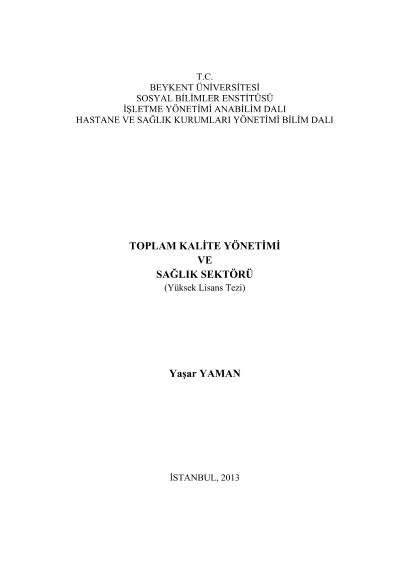 T.C.
BEYKENT ÜNİVERSİTESİ
SOSYAL BİLİMLER ENSTİTÜSÜ
İŞLETME YÖNETİMİ ANABİLİM DALI
HASTANE VE SAĞLIK KURUMLARI YÖNETİMİ BİLİM DALI

TOPLAM KALİTE YÖNETİMİ
VE
SAĞLIK SEKTÖRÜ
(Yüksek Lisans Tezi)

Yaşar YAMAN

İSTANBUL, 2013